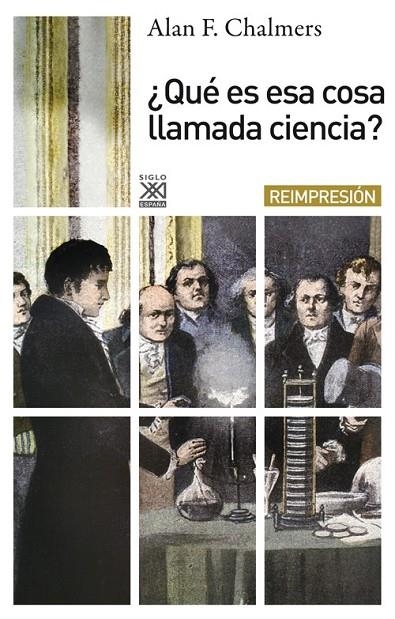 Alan F. Chalmers

¿Qué es esa cosa llamada ciencia?

SIGLO XXI ESPAÑA

REIMPRESIÓN